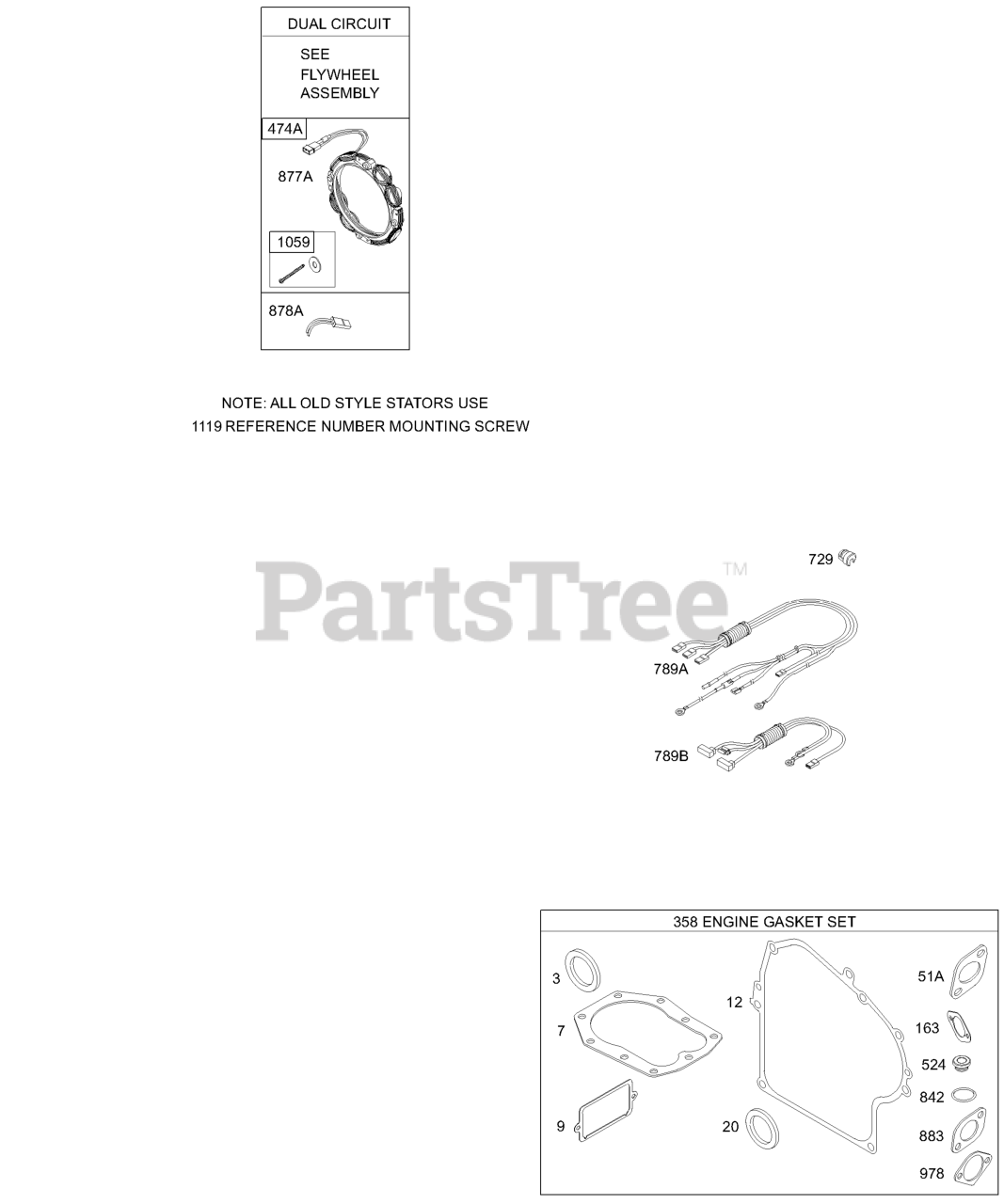 DUAL CIRCUIT

SEE FLYWHEEL ASSEMBLY

474A

877A

1059

878A

NOTE: ALL OLD STYLE STATORS USE 1119 REFERENCE NUMBER MOUNTING SCREW

PartsTree™

729

789A

789B

358 ENGINE GASKET SET

3

7

9

12

20

51A

163

524

842

883

978